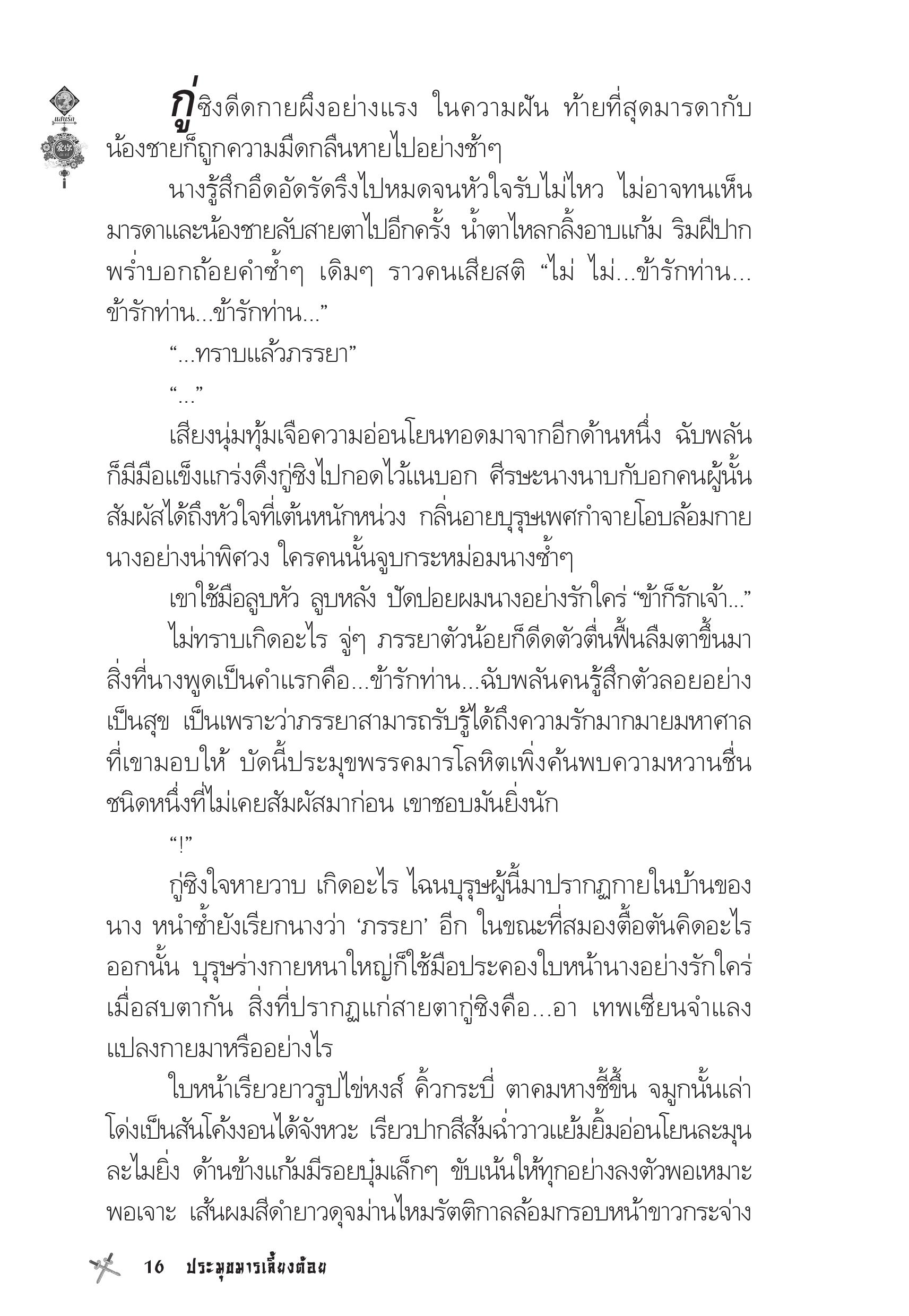 แสนรัก

กู่ซิงดีดกายผึงอย่างแรง ในความฝัน ท้ายที่สุดมารดากับน้องชายก็ถูกความมืดกลืนหายไปอย่างช้าๆ

นางรู้สึกอึดอัดรัดรึงไปหมดจนหัวใจรับไม่ไหว ไม่อาจทนเห็นมารดาและน้องชายลับสายตาไปอีกครั้ง น้ำตาไหลกลิ้งอาบแก้ม ริมฝีปากพร่ำบอกถ้อยคำซ้ำๆ เดิมๆ ราวคนเสียสติ “ไม่ ไม่...ข้ารักท่าน...ข้ารักท่าน...ข้ารักท่าน...”

“...ทราบแล้วภรรยา”

“...”

เสียงนุ่มทุ้มเจือความอ่อนโยนทอดมาจากอีกด้านหนึ่ง ฉับพลันก็มีมือแข็งแกร่งดึงกู่ซิงไปกอดไว้แนบอก ศีรษะนางนาบกับอกคนผู้นั้น สัมผัสได้ถึงหัวใจที่เต้นหนักหน่วง กลิ่นอายบุรุษเพศกำจายโอบล้อมกายนางอย่างน่าพิศวง ใครคนนั้นจูบกระหม่อมนางซ้ำๆ

เขาใช้มือลูบหัว ลูบหลัง ปัดปอยผมนางอย่างรักใคร่ “ข้าก็รักเจ้า...”

ไม่ทราบเกิดอะไร จู่ๆ ภรรยาตัวน้อยก็ดีดตัวตื่นฟื้นลืมตาขึ้นมา สิ่งที่นางพูดเป็นคำแรกคือ...ข้ารักท่าน...ฉับพลันคนรู้สึกตัวลอยอย่างเป็นสุข เป็นเพราะว่าภรรยาสามารถรับรู้ได้ถึงความรักมากมายมหาศาลที่เขามอบให้ บัดนี้ประมุขพรรคมารโลหิตเพิ่งค้นพบความหวานชื่นชนิดหนึ่งที่ไม่เคยสัมผัสมาก่อน เขาชอบมันยิ่งนัก

“!”

กู่ซิงใจหายวาบ เกิดอะไร ไฉนบุรุษผู้นี้มาปรากฏกายในบ้านของนาง หนำซ้ำยังเรียกนางว่า ‘ภรรยา’ อีก ในขณะที่สมองตื้อตันคิดอะไรออกนั้น บุรุษร่างกายหนาใหญ่ก็ใช้มือประคองใบหน้านางอย่างรักใคร่ เมื่อสบตากัน สิ่งที่ปรากฏแก่สายตากู่ซิงคือ...อา เทพเซียนจำแลงแปลงกายมาหรืออย่างไร

ใบหน้าเรียวยาวรูปไข่หงส์ คิ้วกระบี่ ตาคมหางชี้ขึ้น จมูกนั้นเล่าโด่งเป็นสันโค้งงอนได้จังหวะ เรียวปากสีส้มฉ่ำวาวแย้มยิ้มอ่อนโยนละมุนละไมยิ่ง ด้านข้างแก้มมีรอยบุ๋มเล็กๆ ขับเน้นให้ทุกอย่างลงตัวพอเหมาะพอเจาะ เส้นผมสีดำยาวดุจม่านไหมรัตติกาลล้อมกรอบหน้าขาวกระจ่าง

16 ประมุขมารเลี้ยงต้อย